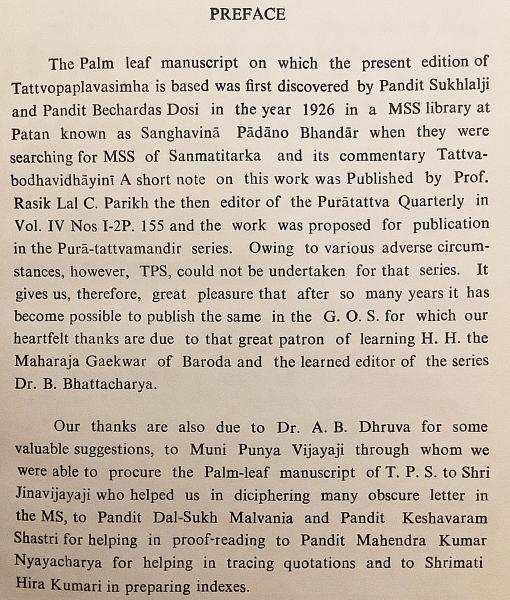 PREFACE

The Palm leaf manuscript on which the present edition of Tattvopaplavasimha is based was first discovered by Pandit Sukhlalji and Pandit Bechardas Dosi in the year 1926 in a MSS library at Patan known as Sanghavinā Pādāno Bhandār when they were searching for MSS of Sanmatitarka and its commentary Tattvabodhavidhāyinī A short note on this work was Published by Prof. Rasik Lal C. Parikh the then editor of the Purātattva Quarterly in Vol. IV Nos I-2P. 155 and the work was proposed for publication in the Purā-tattvamandir series. Owing to various adverse circumstances, however, TPS, could not be undertaken for that series. It gives us, therefore, great pleasure that after so many years it has become possible to publish the same in the G. O. S. for which our heartfelt thanks are due to that great patron of learning H. H. the Maharaja Gaekwar of Baroda and the learned editor of the series Dr. B. Bhattacharya.

Our thanks are also due to Dr. A. B. Dhruva for some valuable suggestions, to Muni Punya Vijayaji through whom we were able to procure the Palm-leaf manuscript of T. P. S. to Shri Jinavijayaji who helped us in diciphering many obscure letter in the MS, to Pandit Dal-Sukh Malvania and Pandit Keshavaram Shastri for helping in proof-reading to Pandit Mahendra Kumar Nyayacharya for helping in tracing quotations and to Shrimati Hira Kumari in preparing indexes.